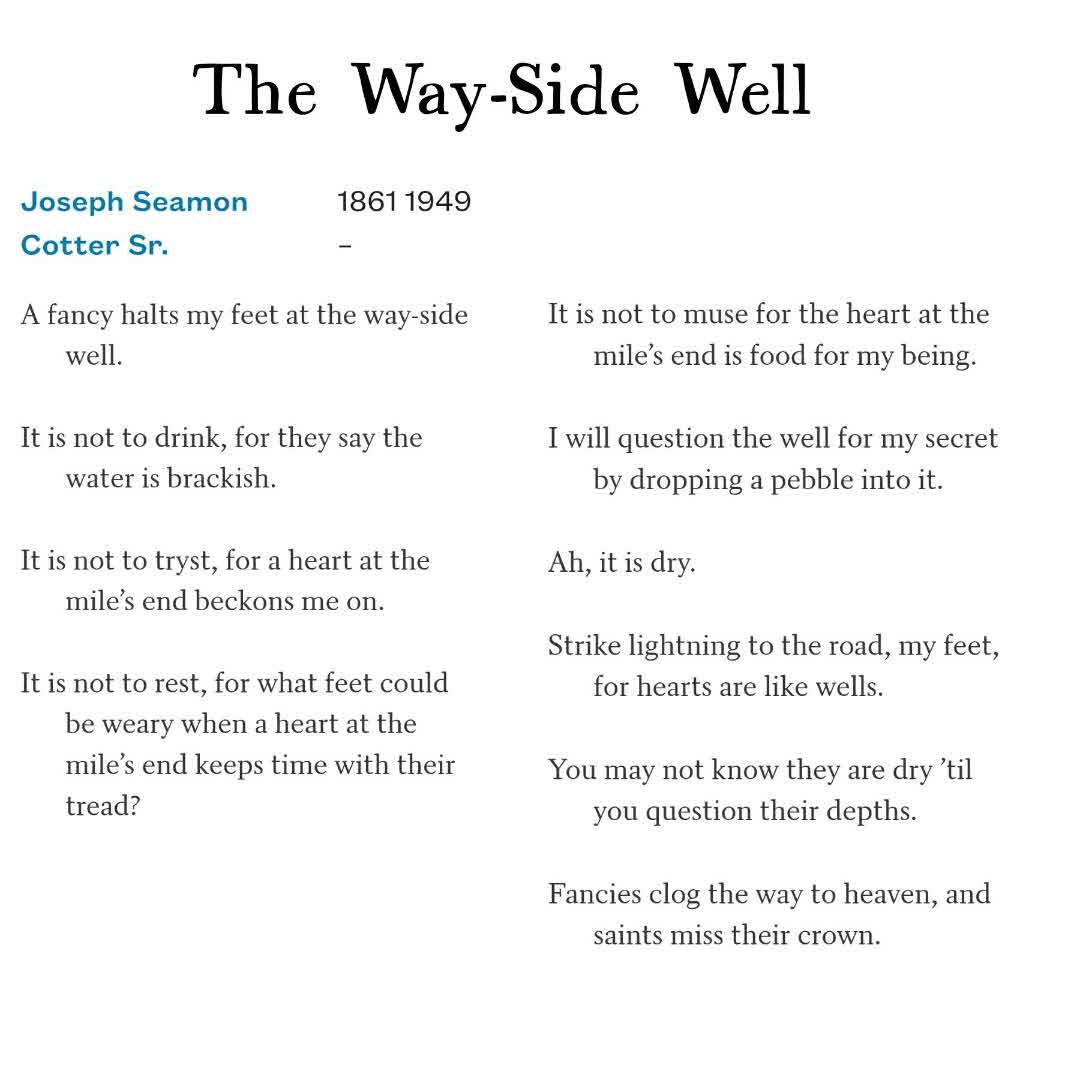 The Way-Side Well

Joseph Seamon Cotter Sr.

1861 1949
–

A fancy halts my feet at the way-side well.

It is not to drink, for they say the water is brackish.

It is not to tryst, for a heart at the mile's end beckons me on.

It is not to rest, for what feet could be weary when a heart at the mile's end keeps time with their tread?

It is not to muse for the heart at the mile's end is food for my being.

I will question the well for my secret by dropping a pebble into it.

Ah, it is dry.

Strike lightning to the road, my feet, for hearts are like wells.

You may not know they are dry 'til you question their depths.

Fancies clog the way to heaven, and saints miss their crown.